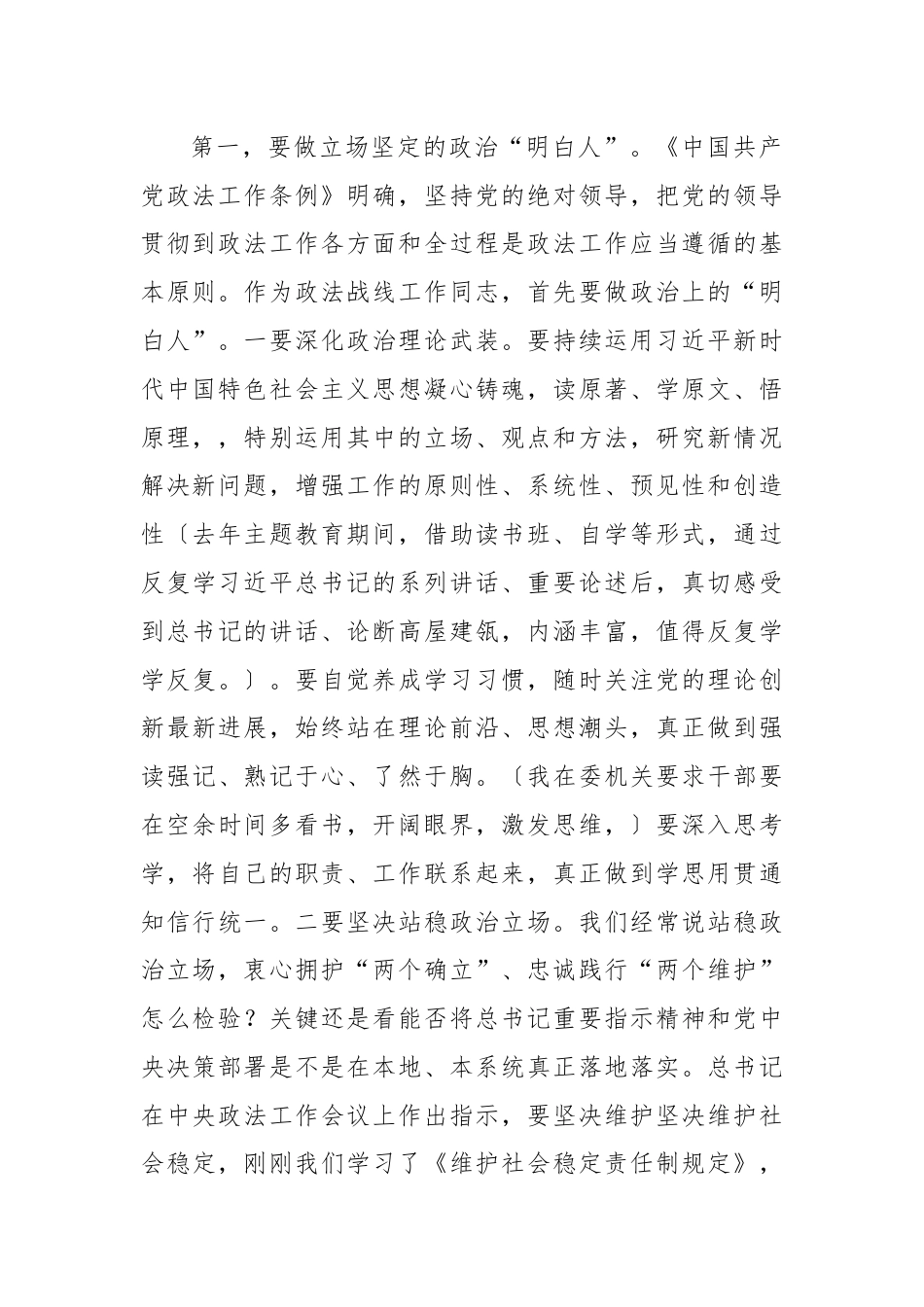 第一，要做立场坚定的政治“明白人”。《中国共产党政法工作条例》明确，坚持党的绝对领导，把党的领导贯彻到政法工作各方面和全过程是政法工作应当遵循的基本原则。作为政法战线工作同志，首先要做政治上的“明白人”。一要深化政治理论武装。要持续运用习近平新时代中国特色社会主义思想凝心铸魂，读原著、学原文、悟原理，，特别运用其中的立场、观点和方法，研究新情况解决新问题，增强工作的原则性、系统性、预见性和创造性〔去年主题教育期间，借助读书班、自学等形式，通过反复学习近平总书记的系列讲话、重要论述后，真切感受到总书记的讲话、论断高屋建瓴，内涵丰富，值得反复学学反复。〕。要自觉养成学习习惯，随时关注党的理论创新最新进展，始终站在理论前沿、思想潮头，真正做到强读强记、熟记于心、了然于胸。〔我在委机关要求干部要在空余时间多看书，开阔眼界，激发思维，〕要深入思考学，将自己的职责、工作联系起来，真正做到学思用贯通知信行统一。二要坚决站稳政治立场。我们经常说站稳政治立场，衷心拥护“两个确立”、忠诚践行“两个维护”怎么检验？关键还是看能否将总书记重要指示精神和党中央决策部署是不是在本地、本系统真正落地落实。总书记在中央政法工作会议上作出指示，要坚决维护坚决维护社会稳定，刚刚我们学习了《维护社会稳定责任制规定》，